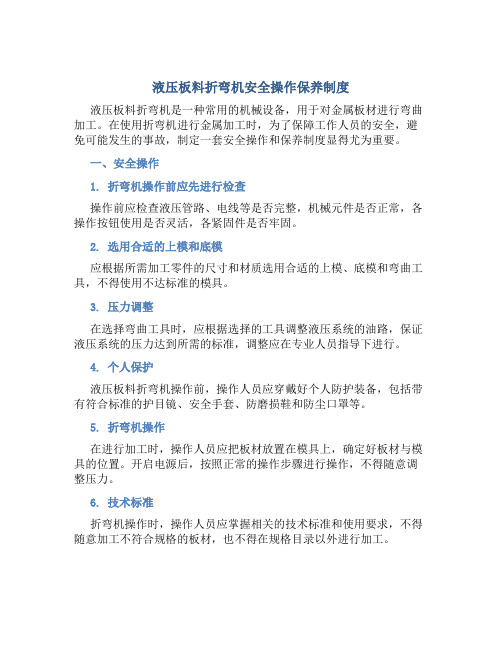 液压板料折弯机安全操作保养制度

液压板料折弯机是一种常用的机械设备，用于对金属板材进行弯曲加工。在使用折弯机进行金属加工时，为了保障工作人员的安全，避免可能发生的事故，制定一套安全操作和保养制度显得尤为重要。

一、安全操作

1. 折弯机操作前应先进行检查

操作前应检查液压管路、电线等是否完整，机械元件是否正常，各操作按钮使用是否灵活，各紧固件是否牢固。

2. 选用合适的上模和底模

应根据所需加工零件的尺寸和材质选用合适的上模、底模和弯曲工具，不得使用不达标准的模具。

3. 压力调整

在选择弯曲工具时，应根据选择的工具调整液压系统的油路，保证液压系统的压力达到所需的标准，调整应在专业人员指导下进行。

4. 个人保护

液压板料折弯机操作前，操作人员应穿戴好个人防护装备，包括带有符合标准的护目镜、安全手套、防磨损鞋和防尘口罩等。

5. 折弯机操作

在进行加工时，操作人员应把板材放置在模具上，确定好板材与模具的位置。开启电源后，按照正常的操作步骤进行操作，不得随意调整压力。

6. 技术标准

折弯机操作时，操作人员应掌握相关的技术标准和使用要求，不得随意加工不符合规格的板材，也不得在规格目录以外进行加工。